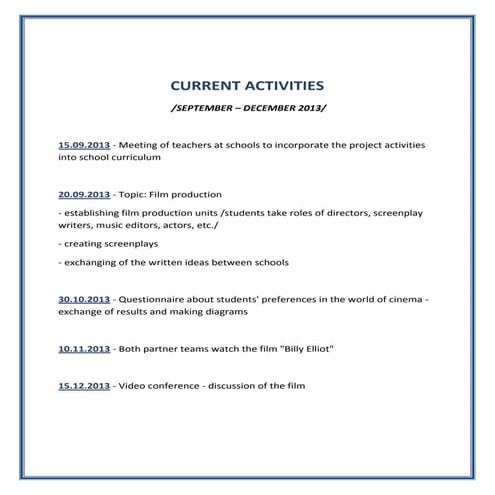 CURRENT ACTIVITIES

/SEPTEMBER – DECEMBER 2013/

15.09.2013 - Meeting of teachers at schools to incorporate the project activities into school curriculum

20.09.2013 - Topic: Film production

- establishing film production units /students take roles of directors, screenplay writers, music editors, actors, etc./

- creating screenplays

- exchanging of the written ideas between schools

30.10.2013 - Questionnaire about students' preferences in the world of cinema - exchange of results and making diagrams

10.11.2013 - Both partner teams watch the film "Billy Elliot"

15.12.2013 - Video conference - discussion of the film